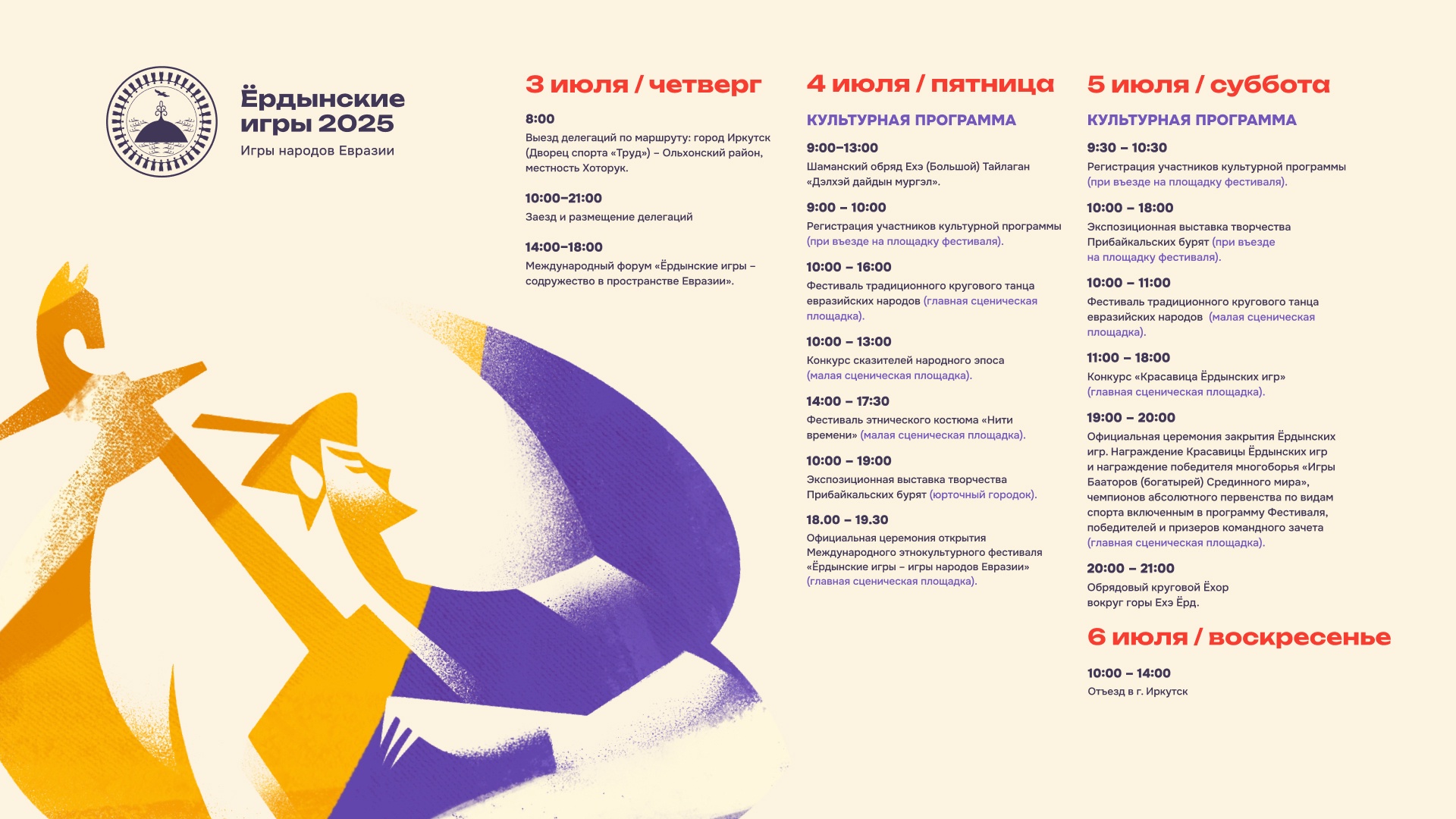 Ёрдынские игры 2025
Игры народов Евразии

3 июля / четверг

8:00
Выезд делегаций по маршруту: город Иркутск (Дворец спорта «Труд») – Ольхонский район, местность Хоторук.

10:00–21:00
Заезд и размещение делегаций

14:00–18:00
Международный форум «Ёрдынские игры – содружество в пространстве Евразии».

4 июля / пятница

КУЛЬТУРНАЯ ПРОГРАММА

9:00–13:00
Шаманский обряд Ехэ (Большой) Тайлаган «Дэлхэй дайдын мургэл».

9:00 – 10:00
Регистрация участников культурной программы (при въезде на площадку фестиваля).

10:00 – 16:00
Фестиваль традиционного кругового танца евразийских народов (главная сценическая площадка).

10:00 – 13:00
Конкурс сказителей народного эпоса (малая сценическая площадка).

14:00 – 17:30
Фестиваль этнического костюма «Нити времени» (малая сценическая площадка).

10:00 – 19:00
Экспозиционная выставка творчества Прибайкальских бурят (юрточный городок).

18.00 – 19.30
Официальная церемония открытия Международного этнокультурного фестиваля «Ёрдынские игры – игры народов Евразии» (главная сценическая площадка).

5 июля / суббота

КУЛЬТУРНАЯ ПРОГРАММА

9:30 – 10:30
Регистрация участников культурной программы (при въезде на площадку фестиваля).

10:00 – 18:00
Экспозиционная выставка творчества Прибайкальских бурят (при въезде на площадку фестиваля).

10:00 – 11:00
Фестиваль традиционного кругового танца евразийских народов (малая сценическая площадка).

11:00 – 18:00
Конкурс «Красавица Ёрдынских игр» (главная сценическая площадка).

19:00 – 20:00
Официальная церемония закрытия Ёрдынских игр. Награждение Красавицы Ёрдынских игр и награждение победителя многоборья «Игры Бааторов (богатырей) Срединного мира», чемпионов абсолютного первенства по видам спорта включенным в программу Фестиваля, победителей и призеров командного зачета (главная сценическая площадка).

20:00 – 21:00
Обрядовый круговой Ёхор вокруг горы Ехэ Ёрд.

6 июля / воскресенье

10:00 – 14:00
Отъезд в г. Иркутск